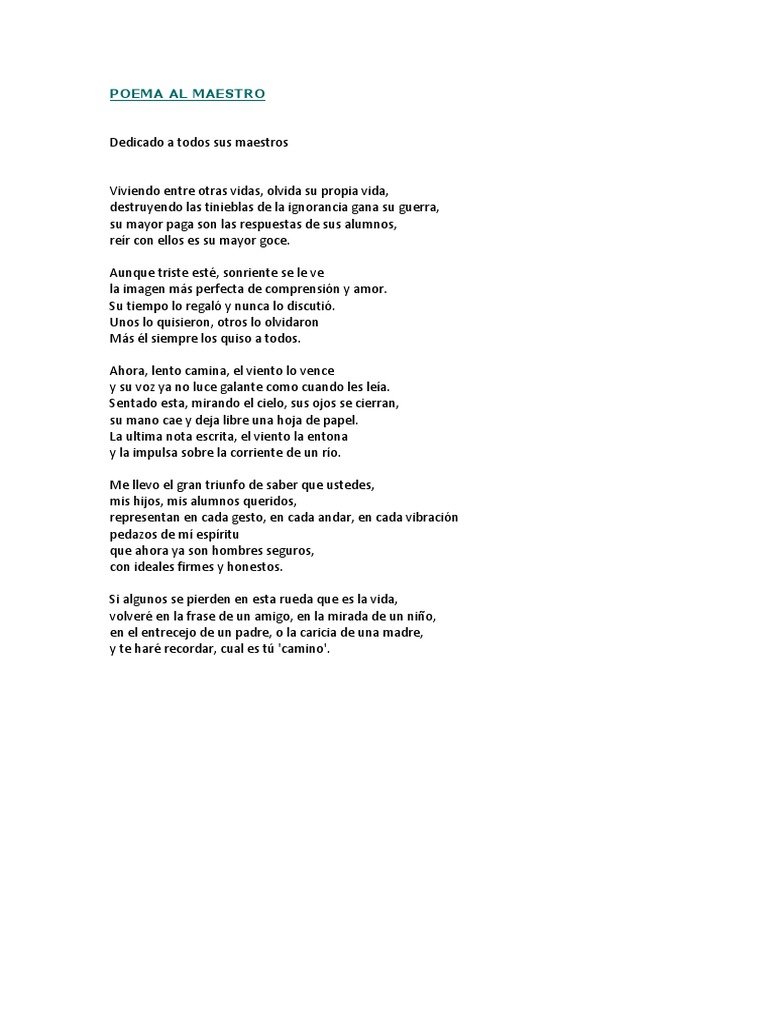 POEMA AL MAESTRO

Dedicado a todos sus maestros

Viviendo entre otras vidas, olvida su propia vida,
destruyendo las tinieblas de la ignorancia gana su guerra,
su mayor paga son las respuestas de sus alumnos,
reír con ellos es su mayor goce.

Aunque triste esté, sonriente se le ve
la imagen más perfecta de comprensión y amor.
Su tiempo lo regaló y nunca lo discutió.
Unos lo quisieron, otros lo olvidaron
Más él siempre los quiso a todos.

Ahora, lento camina, el viento lo vence
y su voz ya no luce galante como cuando les leía.
Sentado esta, mirando el cielo, sus ojos se cierran,
su mano cae y deja libre una hoja de papel.
La ultima nota escrita, el viento la entona
y la impulsa sobre la corriente de un río.

Me llevo el gran triunfo de saber que ustedes,
mis hijos, mis alumnos queridos,
representan en cada gesto, en cada andar, en cada vibración
pedazos de mí espíritu
que ahora ya son hombres seguros,
con ideales firmes y honestos.

Si algunos se pierden en esta rueda que es la vida,
volveré en la frase de un amigo, en la mirada de un niño,
en el entrecejo de un padre, o la caricia de una madre,
y te haré recordar, cual es tú 'camino'.